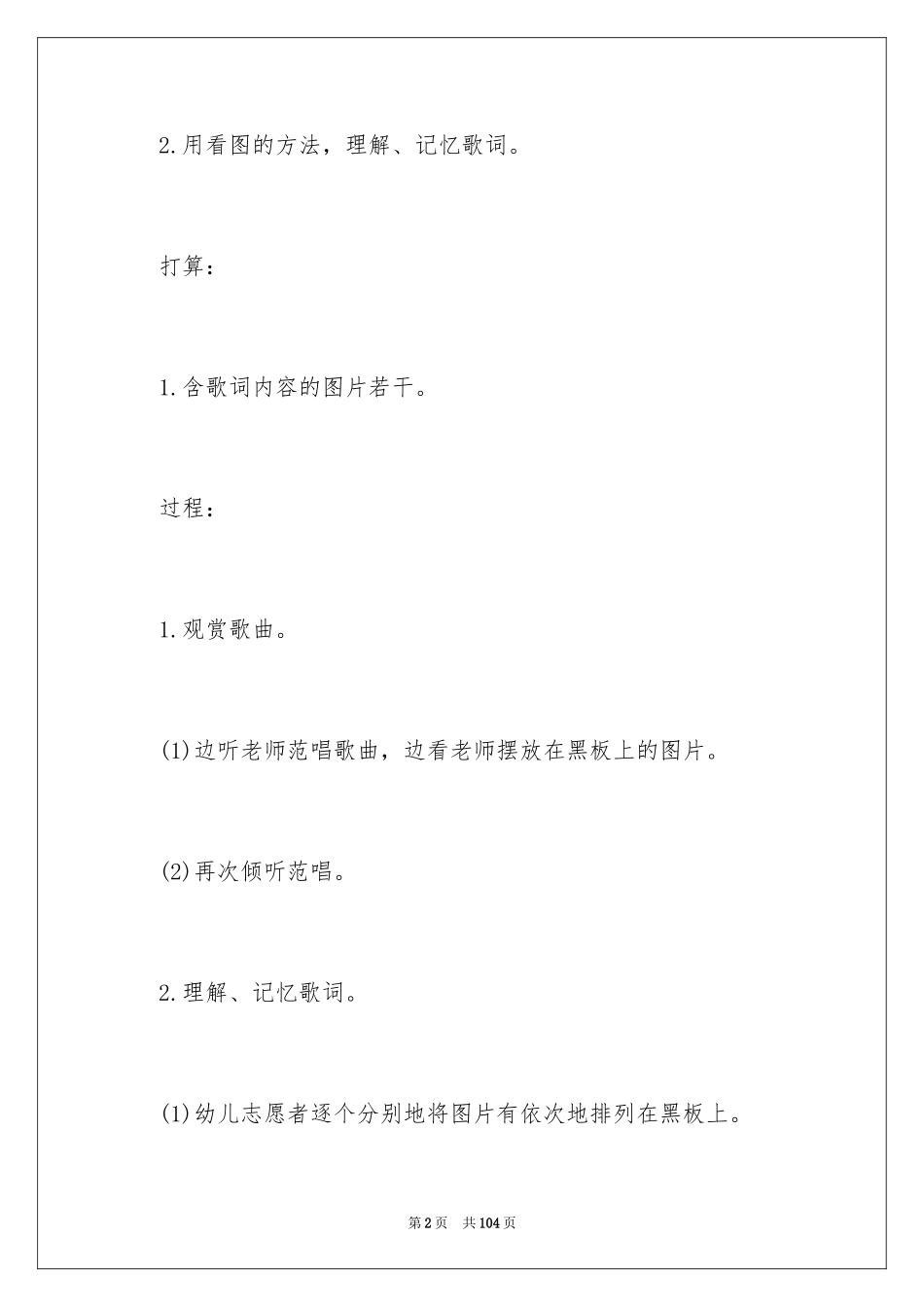 2.用看图的方法，理解、记忆歌词。

打算：

1.含歌词内容的图片若干。

过程：

1.观赏歌曲。

(1)边听老师范唱歌曲，边看老师摆放在黑板上的图片。

(2)再次倾听范唱。

2.理解、记忆歌词。

(1)幼儿志愿者逐个分别地将图片有依次地排列在黑板上。

第2页　共104页